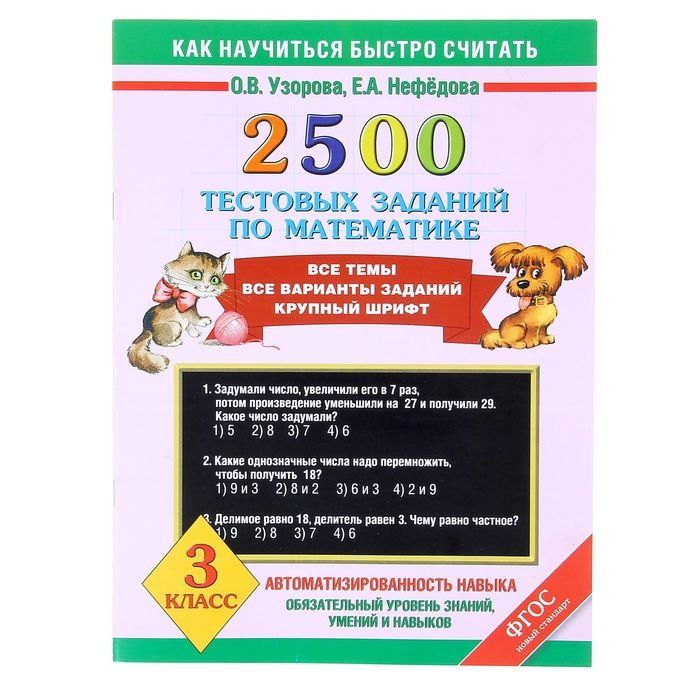 КАК НАУЧИТЬСЯ БЫСТРО СЧИТАТЬ

О.В. Узорова, Е.А. Нефёдова

2500

ТЕСТОВЫХ ЗАДАНИЙ ПО МАТЕМАТИКЕ

ВСЕ ТЕМЫ
ВСЕ ВАРИАНТЫ ЗАДАНИЙ
КРУПНЫЙ ШРИФТ

1. Задумали число, увеличили его в 7 раз, потом произведение уменьшили на 27 и получили 29. Какое число задумали?
1) 5 2) 8 3) 7 4) 6

2. Какие однозначные числа надо перемножить, чтобы получить 18?
1) 9 и 3 2) 8 и 2 3) 6 и 3 4) 2 и 9

3. Делимое равно 18, делитель равен 3. Чему равно частное?
1) 9 2) 8 3) 7 4) 6

3 КЛАСС

АВТОМАТИЗИРОВАННОСТЬ НАВЫКА
ОБЯЗАТЕЛЬНЫЙ УРОВЕНЬ ЗНАНИЙ, УМЕНИЙ И НАВЫКОВ

ФГОС
новый стандарт